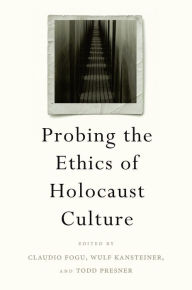 Probing the Ethics of Holocaust Culture

EDITED BY

CLAUDIO FOGU, WULF KANSTEINER, AND TODD PRESNER